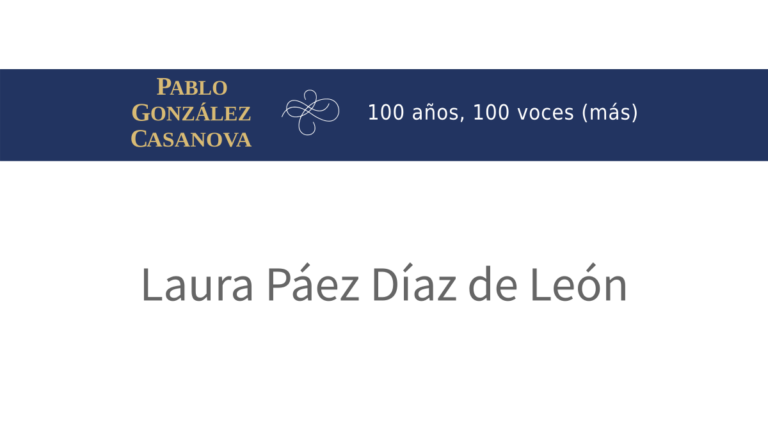 PABLO GONZÁLEZ CASANOVA

100 años, 100 voces (más)

Laura Páez Díaz de León